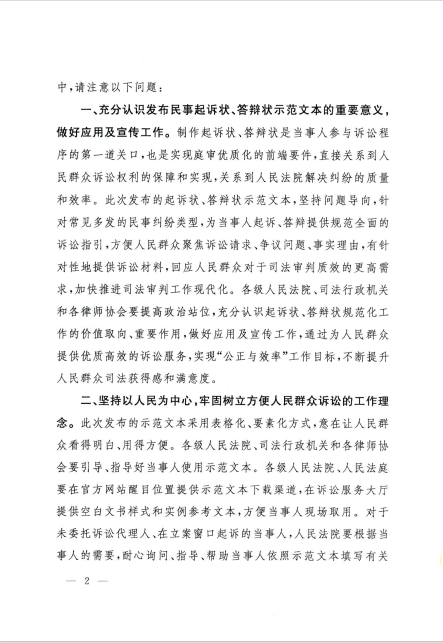 中，请注意以下问题：

一、充分认识发布民事起诉状、答辩状示范文本的重要意义，做好应用及宣传工作。制作起诉状、答辩状是当事人参与诉讼程序的第一道关口，也是实现庭审优质化的前端要件，直接关系到人民群众诉讼权利的保障和实现，关系到人民法院解决纠纷的质量和效率。此次发布的起诉状、答辩状示范文本，坚持问题导向，针对常见多发的民事纠纷类型，为当事人起诉、答辩提供规范全面的诉讼指引，方便人民群众聚焦诉讼请求、争议问题、事实理由，有针对性地提供诉讼材料，回应人民群众对于司法审判质效的更高需求，加快推进司法审判工作现代化。各级人民法院、司法行政机关和各律师协会要提高政治站位，充分认识起诉状、答辩状规范化工作的价值取向、重要作用，做好应用及宣传工作，通过为人民群众提供优质高效的诉讼服务，实现“公正与效率”工作目标，不断提升人民群众司法获得感和满意度。

二、坚持以人民为中心，牢固树立方便人民群众诉讼的工作理念。此次发布的示范文本采用表格化、要素化方式，意在让人民群众看得明白、用得方便。各级人民法院、司法行政机关和各律师协会要引导、指导好当事人使用示范文本。各级人民法院、人民法庭要在官方网站醒目位置提供示范文本下载渠道，在诉讼服务大厅提供空白文书样式和实例参考文本，方便当事人现场取用。对于未委托诉讼代理人、在立案窗口起诉的当事人，人民法院要根据当事人的需要，耐心询问、指导、帮助当事人依照示范文本填写有关

— 2 —